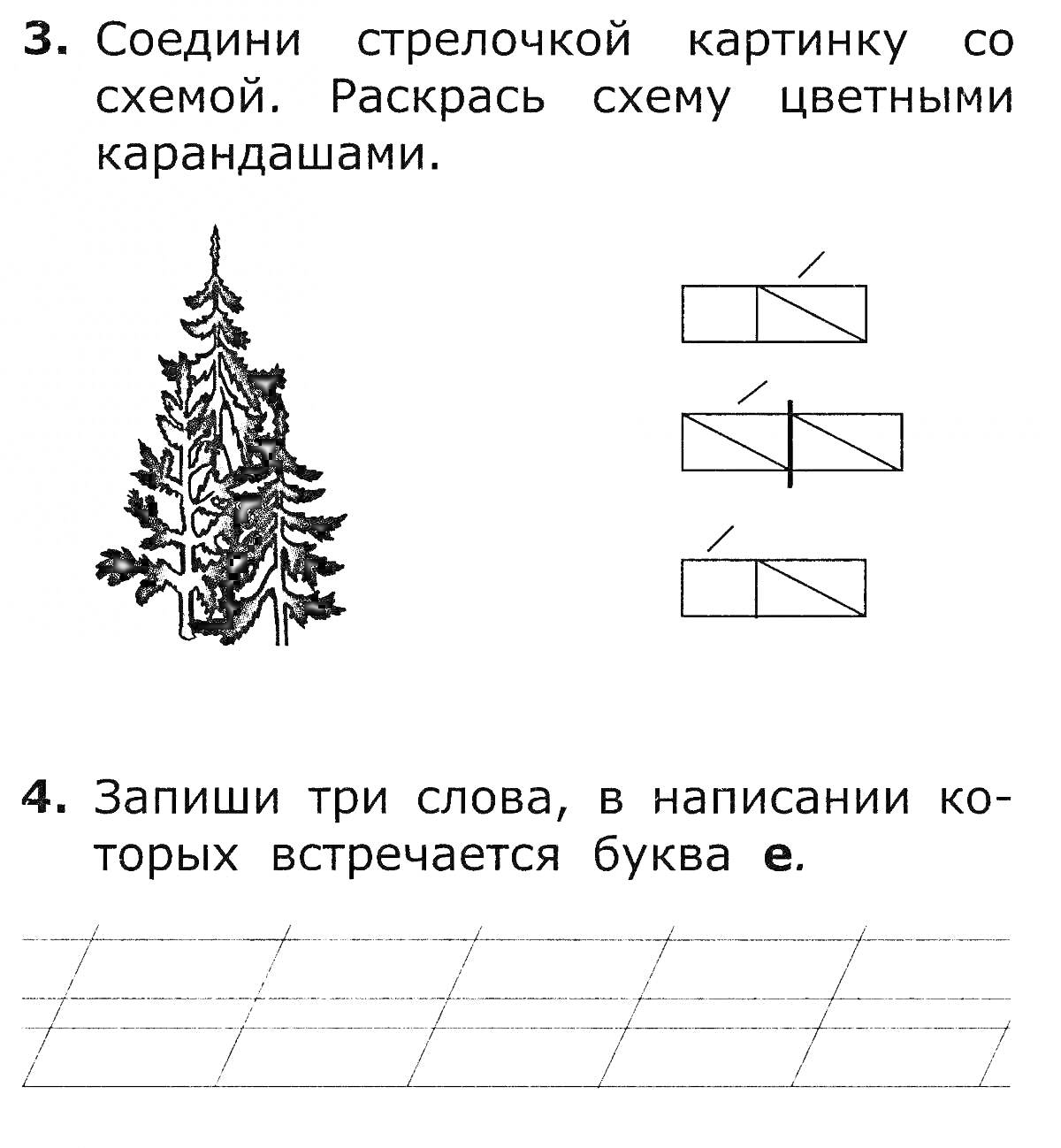 **3.** Соедини стрелочкой картинку со схемой. Раскрась схему цветными карандашами.

**4.** Запиши три слова, в написании которых встречается буква **е**.